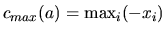 $c_{max}(a) = \max_i(-x_i)$